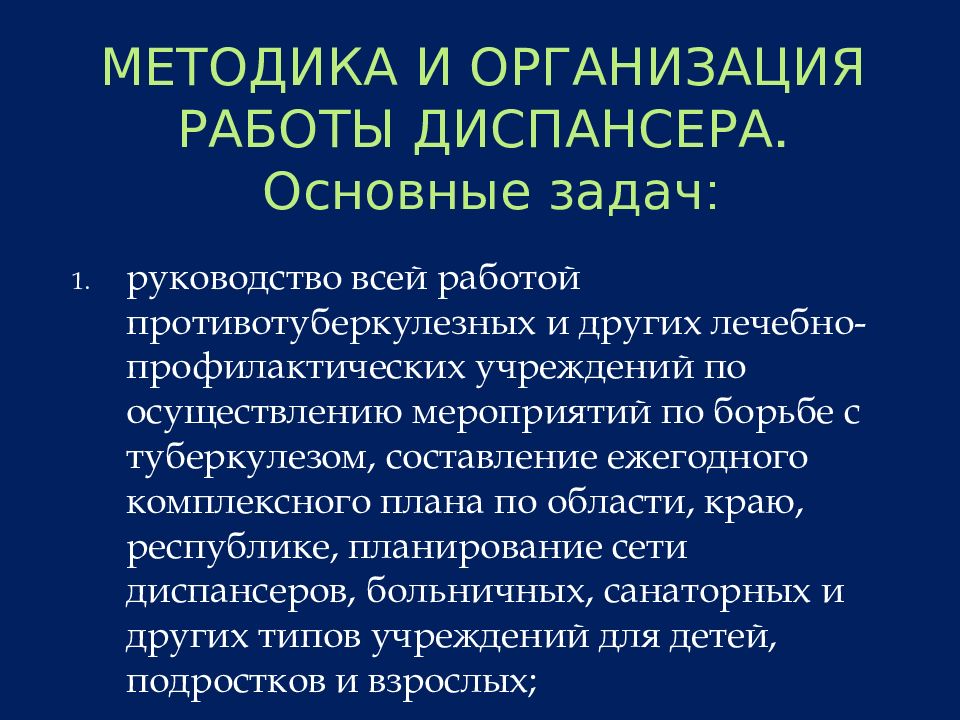 МЕТОДИКА И ОРГАНИЗАЦИЯ РАБОТЫ ДИСПАНСЕРА. Основные задач:

1. руководство всей работой противотуберкулезных и других лечебно-профилактических учреждений по осуществлению мероприятий по борьбе с туберкулезом, составление ежегодного комплексного плана по области, краю, республике, планирование сети диспансеров, больничных, санаторных и других типов учреждений для детей, подростков и взрослых;